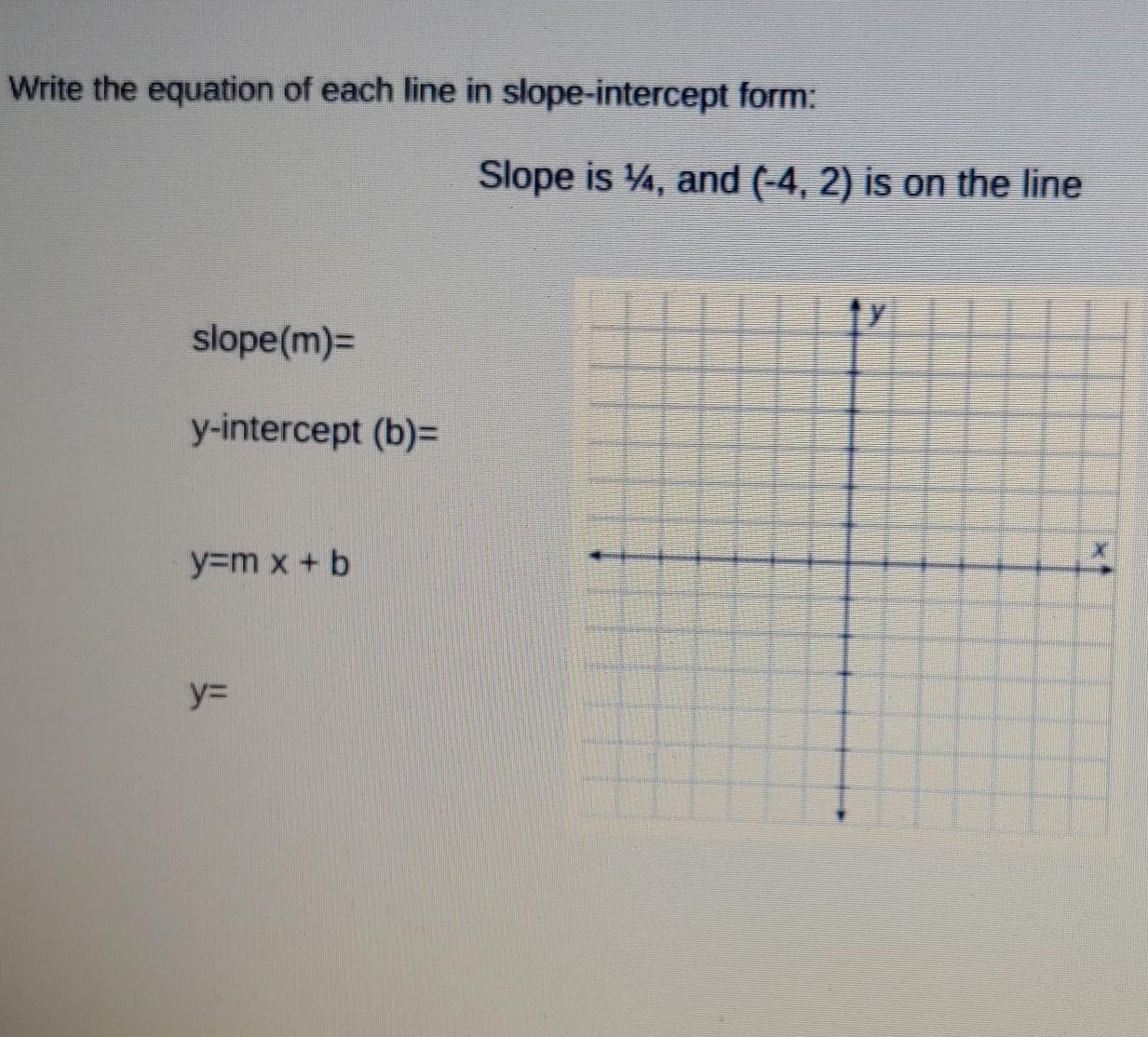 Write the equation of each line in slope-intercept form:

Slope is ¼, and (-4, 2) is on the line

slope(m)=

y-intercept (b)=

y=m x + b

y=

y

x